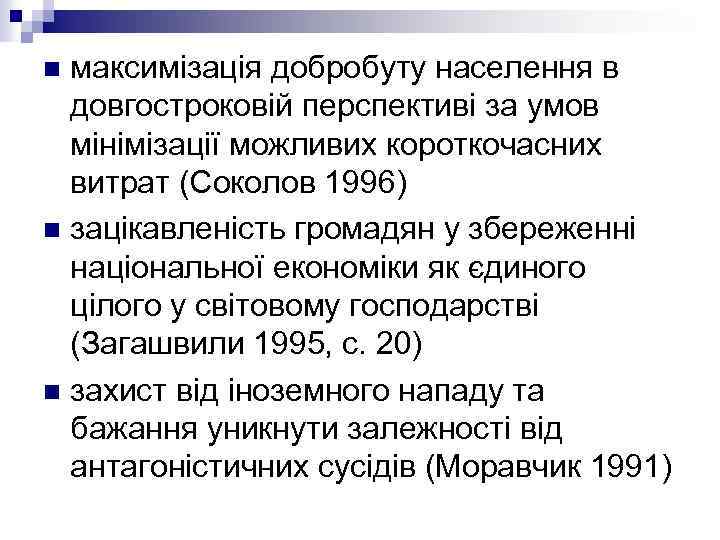 максимізація добробуту населення в довгостроковій перспективі за умов мінімізації можливих короткочасних витрат (Соколов 1996)

зацікавленість громадян у збереженні національної економіки як єдиного цілого у світовому господарстві (Загашвили 1995, с. 20)

захист від іноземного нападу та бажання уникнути залежності від антагоністичних сусідів (Моравчик 1991)